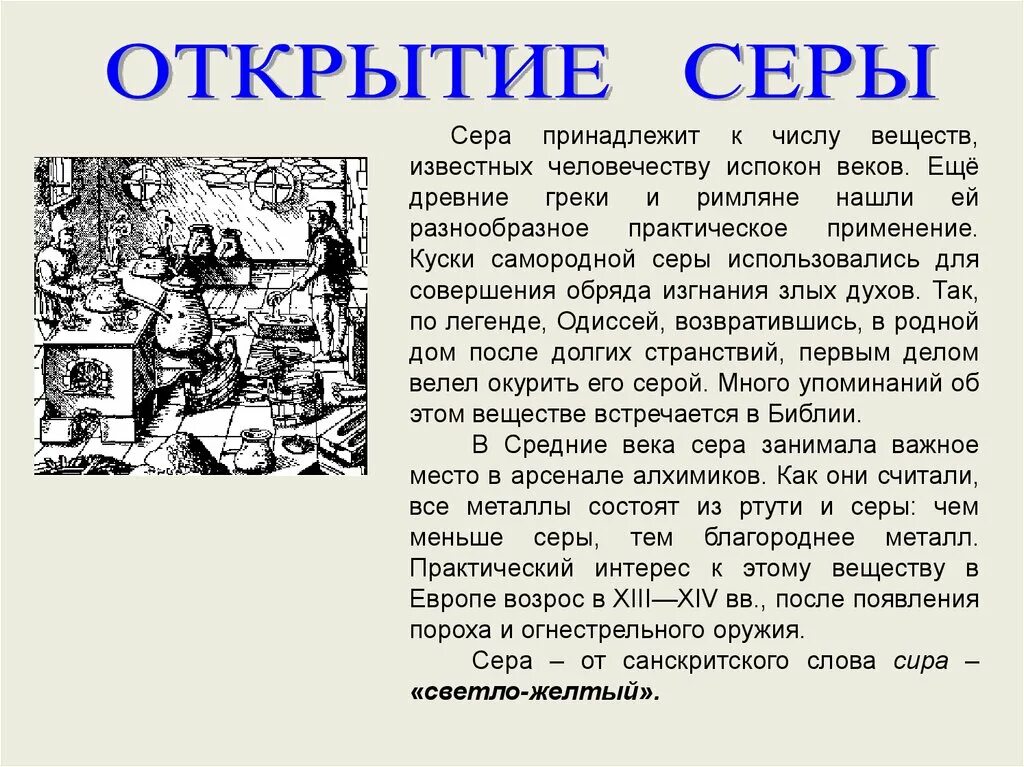 ОТКРЫТИЕ СЕРЫ

Сера принадлежит к числу веществ, известных человечеству испокон веков. Ещё древние греки и римляне нашли ей разнообразное практическое применение. Куски самородной серы использовались для совершения обряда изгнания злых духов. Так, по легенде, Одиссей, возвратившись, в родной дом после долгих странствий, первым делом велел окурить его серой. Много упоминаний об этом веществе встречается в Библии.

В Средние века сера занимала важное место в арсенале алхимиков. Как они считали, все металлы состоят из ртути и серы: чем меньше серы, тем благороднее металл. Практический интерес к этому веществу в Европе возрос в XIII—XIV вв., после появления пороха и огнестрельного оружия.

Сера – от санскритского слова сира – «светло-желтый».